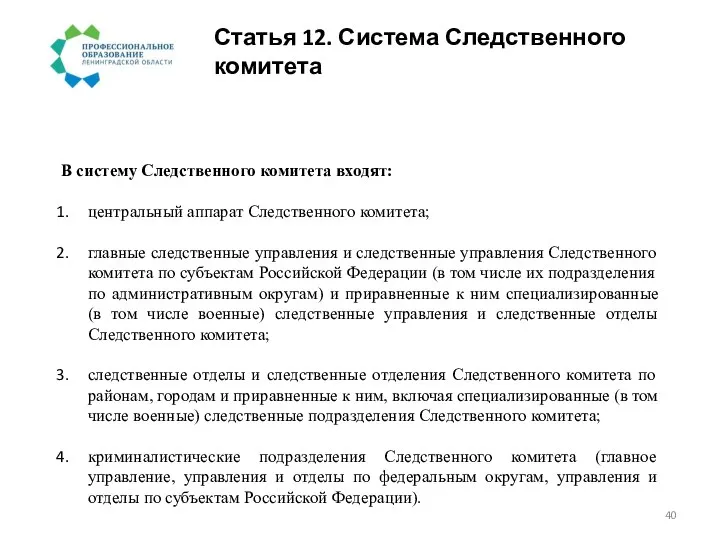 ПРОФЕССИОНАЛЬНОЕ ОБРАЗОВАНИЕ ЛЕНИНГРАДСКОЙ ОБЛАСТИ

Статья 12. Система Следственного комитета

В систему Следственного комитета входят:

1. центральный аппарат Следственного комитета;

2. главные следственные управления и следственные управления Следственного комитета по субъектам Российской Федерации (в том числе их подразделения по административным округам) и приравненные к ним специализированные (в том числе военные) следственные управления и следственные отделы Следственного комитета;

3. следственные отделы и следственные отделения Следственного комитета по районам, городам и приравненные к ним, включая специализированные (в том числе военные) следственные подразделения Следственного комитета;

4. криминалистические подразделения Следственного комитета (главное управление, управления и отделы по федеральным округам, управления и отделы по субъектам Российской Федерации).

40